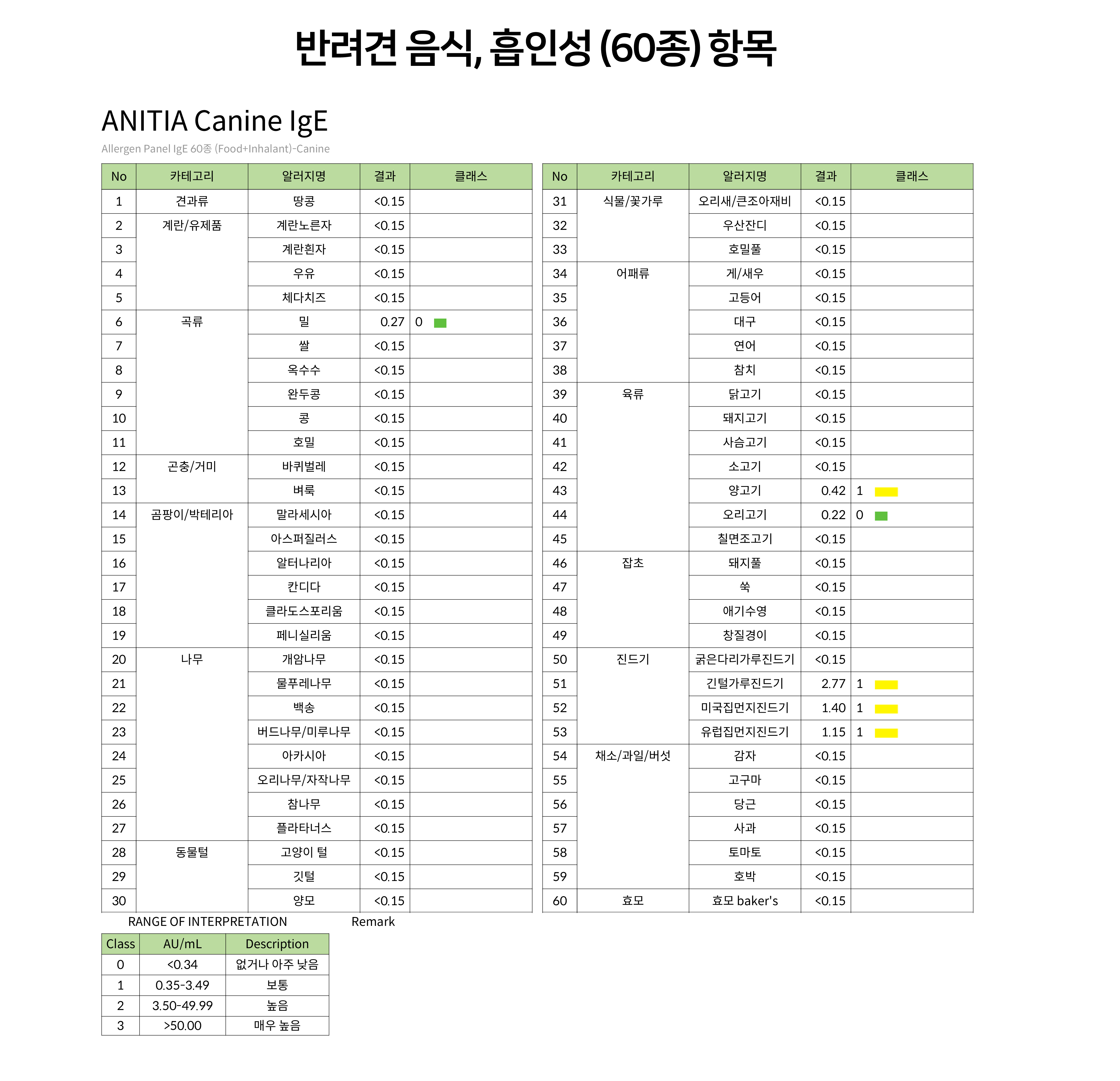 반려견 음식, 흡인성 (60종) 항목

ANITIA Canine IgE

Allergen Panel IgE 60종 (Food+Inhalant)-Canine

| No | 카테고리 | 알러지명 | 결과 | 클래스 |
|---|---|---|---|---|
| 1 | 견과류 | 땅콩 | <0.15 | |
| 2 | 계란/유제품 | 계란노른자 | <0.15 | |
| 3 | | 계란흰자 | <0.15 | |
| 4 | | 우유 | <0.15 | |
| 5 | | 체다치즈 | <0.15 | |
| 6 | 곡류 | 밀 | 0.27 | 0 |
| 7 | | 쌀 | <0.15 | |
| 8 | | 옥수수 | <0.15 | |
| 9 | | 완두콩 | <0.15 | |
| 10 | | 콩 | <0.15 | |
| 11 | | 호밀 | <0.15 | |
| 12 | 곤충/거미 | 바퀴벌레 | <0.15 | |
| 13 | | 벼룩 | <0.15 | |
| 14 | 곰팡이/박테리아 | 말라세시아 | <0.15 | |
| 15 | | 아스퍼질러스 | <0.15 | |
| 16 | | 알터나리아 | <0.15 | |
| 17 | | 칸디다 | <0.15 | |
| 18 | | 클라도스포리움 | <0.15 | |
| 19 | | 페니실리움 | <0.15 | |
| 20 | 나무 | 개암나무 | <0.15 | |
| 21 | | 물푸레나무 | <0.15 | |
| 22 | | 백송 | <0.15 | |
| 23 | | 버드나무/미루나무 | <0.15 | |
| 24 | | 아카시아 | <0.15 | |
| 25 | | 오리나무/자작나무 | <0.15 | |
| 26 | | 참나무 | <0.15 | |
| 27 | | 플라타너스 | <0.15 | |
| 28 | 동물털 | 고양이 털 | <0.15 | |
| 29 | | 깃털 | <0.15 | |
| 30 | | 양모 | <0.15 | |

| No | 카테고리 | 알러지명 | 결과 | 클래스 |
|---|---|---|---|---|
| 31 | 식물/꽃가루 | 오리새/큰조아재비 | <0.15 | |
| 32 | | 우산잔디 | <0.15 | |
| 33 | | 호밀풀 | <0.15 | |
| 34 | 어패류 | 게/새우 | <0.15 | |
| 35 | | 고등어 | <0.15 | |
| 36 | | 대구 | <0.15 | |
| 37 | | 연어 | <0.15 | |
| 38 | | 참치 | <0.15 | |
| 39 | 육류 | 닭고기 | <0.15 | |
| 40 | | 돼지고기 | <0.15 | |
| 41 | | 사슴고기 | <0.15 | |
| 42 | | 소고기 | <0.15 | |
| 43 | | 양고기 | 0.42 | 1 |
| 44 | | 오리고기 | 0.22 | 0 |
| 45 | | 칠면조고기 | <0.15 | |
| 46 | 잡초 | 돼지풀 | <0.15 | |
| 47 | | 쑥 | <0.15 | |
| 48 | | 애기수영 | <0.15 | |
| 49 | | 창질경이 | <0.15 | |
| 50 | 진드기 | 굵은다리가루진드기 | <0.15 | |
| 51 | | 긴털가루진드기 | 2.77 | 1 |
| 52 | | 미국집먼지진드기 | 1.40 | 1 |
| 53 | | 유럽집먼지진드기 | 1.15 | 1 |
| 54 | 채소/과일/버섯 | 감자 | <0.15 | |
| 55 | | 고구마 | <0.15 | |
| 56 | | 당근 | <0.15 | |
| 57 | | 사과 | <0.15 | |
| 58 | | 토마토 | <0.15 | |
| 59 | | 호박 | <0.15 | |
| 60 | 효모 | 효모 baker's | <0.15 | |

RANGE OF INTERPRETATION

Remark

| Class | AU/mL | Description |
|---|---|---|
| 0 | <0.34 | 없거나 아주 낮음 |
| 1 | 0.35-3.49 | 보통 |
| 2 | 3.50-49.99 | 높음 |
| 3 | >50.00 | 매우 높음 |